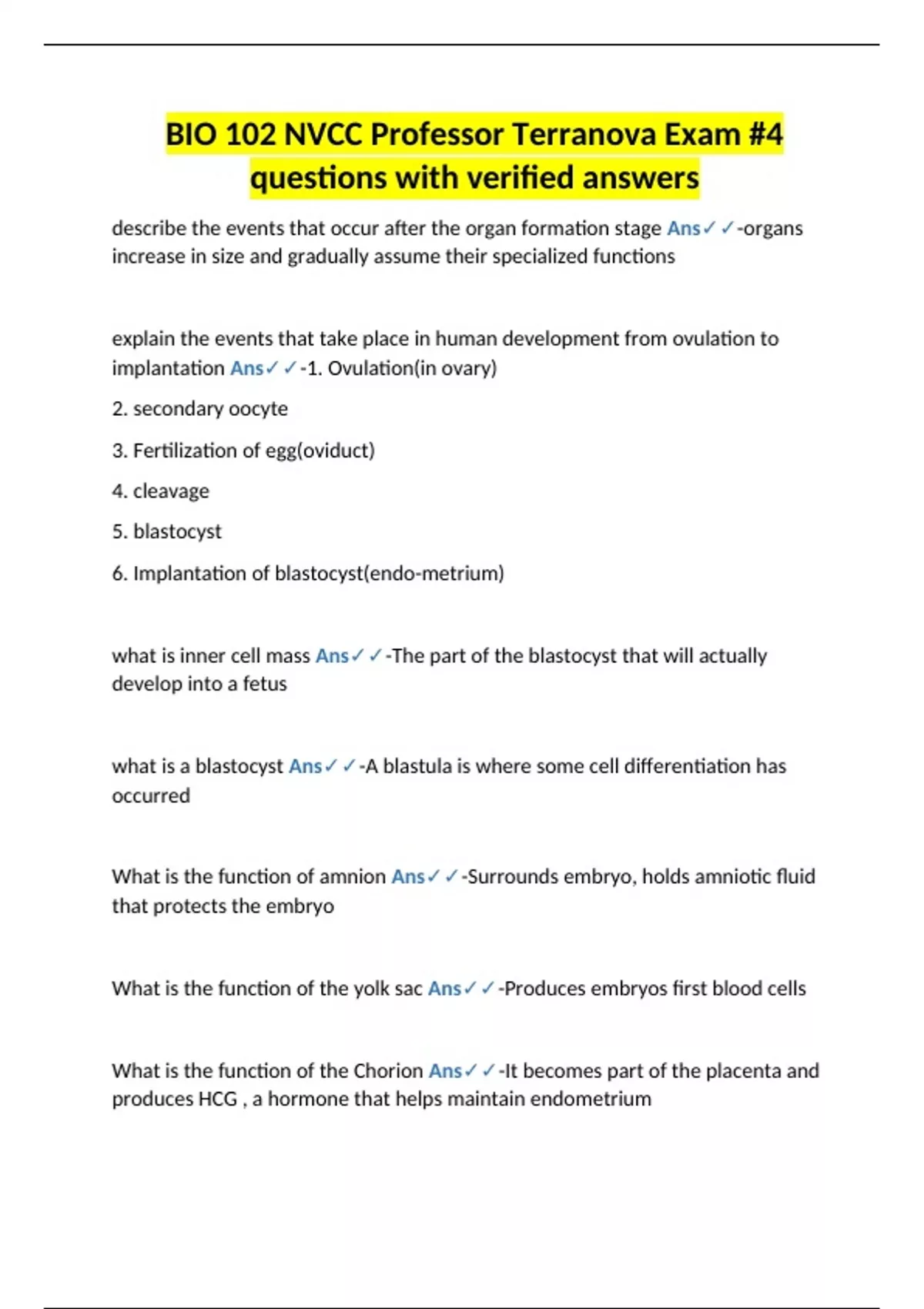 BIO 102 NVCC Professor Terranova Exam #4 questions with verified answers

describe the events that occur after the organ formation stage Ans✓✓-organs increase in size and gradually assume their specialized functions

explain the events that take place in human development from ovulation to implantation Ans✓✓-1. Ovulation(in ovary)

2. secondary oocyte

3. Fertilization of egg(oviduct)

4. cleavage

5. blastocyst

6. Implantation of blastocyst(endo-metrium)

what is inner cell mass Ans✓✓-The part of the blastocyst that will actually develop into a fetus

what is a blastocyst Ans✓✓-A blastula is where some cell differentiation has occurred

What is the function of amnion Ans✓✓-Surrounds embryo, holds amniotic fluid that protects the embryo

What is the function of the yolk sac Ans✓✓-Produces embryos first blood cells

What is the function of the Chorion Ans✓✓-It becomes part of the placenta and produces HCG , a hormone that helps maintain endometrium